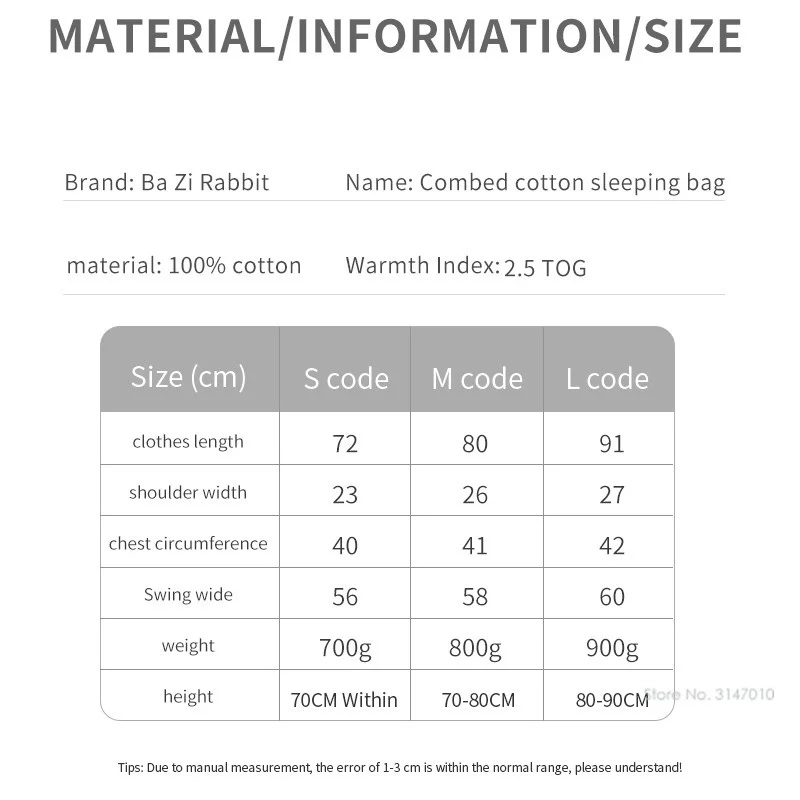 MATERIAL/INFORMATION/SIZE

Brand: Ba Zi Rabbit

Name: Combed cotton sleeping bag

material: 100% cotton

Warmth Index: 2.5 TOG

| Size (cm) | S code | M code | L code |
|---|---|---|---|
| clothes length | 72 | 80 | 91 |
| shoulder width | 23 | 26 | 27 |
| chest circumference | 40 | 41 | 42 |
| Swing wide | 56 | 58 | 60 |
| weight | 700g | 800g | 900g |
| height | 70CM Within | 70-80CM | 80-90CM |

Store No. 3147010

Tips: Due to manual measurement, the error of 1-3 cm is within the normal range, please understand!